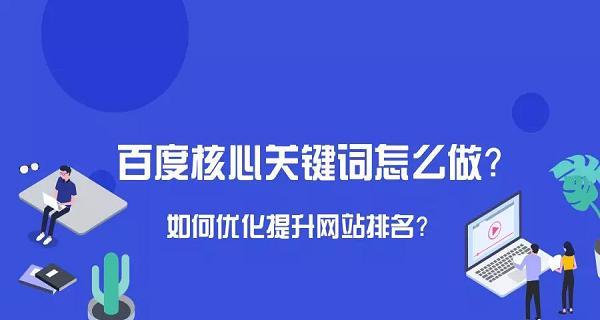 百度核心关键词怎么做？

如何优化提升网站排名？